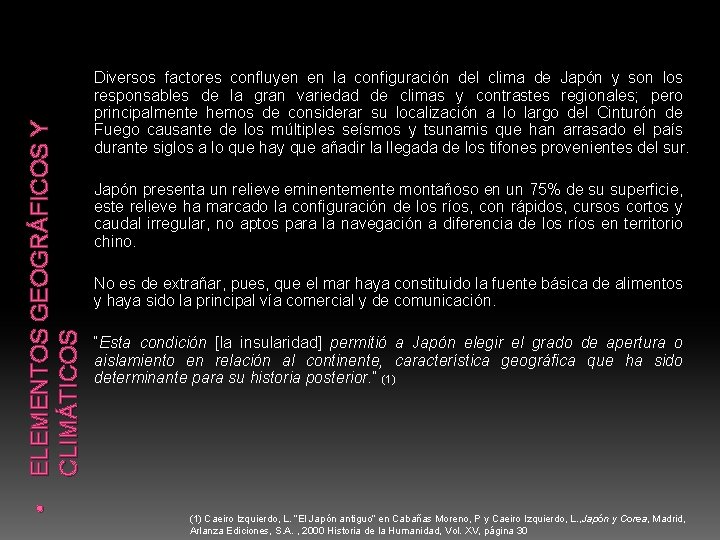 ELEMENTOS GEOGRÁFICOS Y CLIMÁTICOS

Diversos factores confluyen en la configuración del clima de Japón y son los responsables de la gran variedad de climas y contrastes regionales; pero principalmente hemos de considerar su localización a lo largo del Cinturón de Fuego causante de los múltiples seísmos y tsunamis que han arrasado el país durante siglos a lo que hay que añadir la llegada de los tifones provenientes del sur.

Japón presenta un relieve eminentemente montañoso en un 75% de su superficie, este relieve ha marcado la configuración de los ríos, con rápidos, cursos cortos y caudal irregular, no aptos para la navegación a diferencia de los ríos en territorio chino.

No es de extrañar, pues, que el mar haya constituido la fuente básica de alimentos y haya sido la principal vía comercial y de comunicación.

"Esta condición [la insularidad] permitió a Japón elegir el grado de apertura o aislamiento en relación al continente, característica geográfica que ha sido determinante para su historia posterior." (1)

(1) Caeiro Izquierdo, L. "El Japón antiguo" en Cabañas Moreno, P y Caeiro Izquierdo, L.,Japón y Corea, Madrid, Arlanza Ediciones, S.A. , 2000 Historia de la Humanidad, Vol. XV, página 30